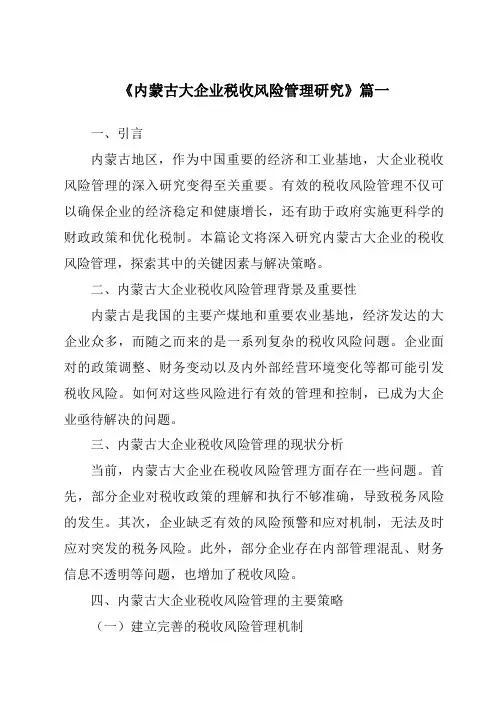 《内蒙古大企业税收风险管理研究》篇一

一、引言

内蒙古地区，作为中国重要的经济和工业基地，大企业税收风险管理的深入研究变得至关重要。有效的税收风险管理不仅可以确保企业的经济稳定和健康增长，还有助于政府实施更科学的财政政策和优化税制。本篇论文将深入研究内蒙古大企业的税收风险管理，探索其中的关键因素与解决策略。

二、内蒙古大企业税收风险管理背景及重要性

内蒙古是我国的主要产煤地和重要农业基地，经济发达的大企业众多，而随之而来的是一系列复杂的税收风险问题。企业面对的政策调整、财务变动以及内外部经营环境变化等都可能引发税收风险。如何对这些风险进行有效的管理和控制，已成为大企业亟待解决的问题。

三、内蒙古大企业税收风险管理的现状分析

当前，内蒙古大企业在税收风险管理方面存在一些问题。首先，部分企业对税收政策的理解和执行不够准确，导致税务风险的发生。其次，企业缺乏有效的风险预警和应对机制，无法及时应对突发的税务风险。此外，部分企业存在内部管理混乱、财务信息不透明等问题，也增加了税收风险。

四、内蒙古大企业税收风险管理的主要策略

（一）建立完善的税收风险管理机制